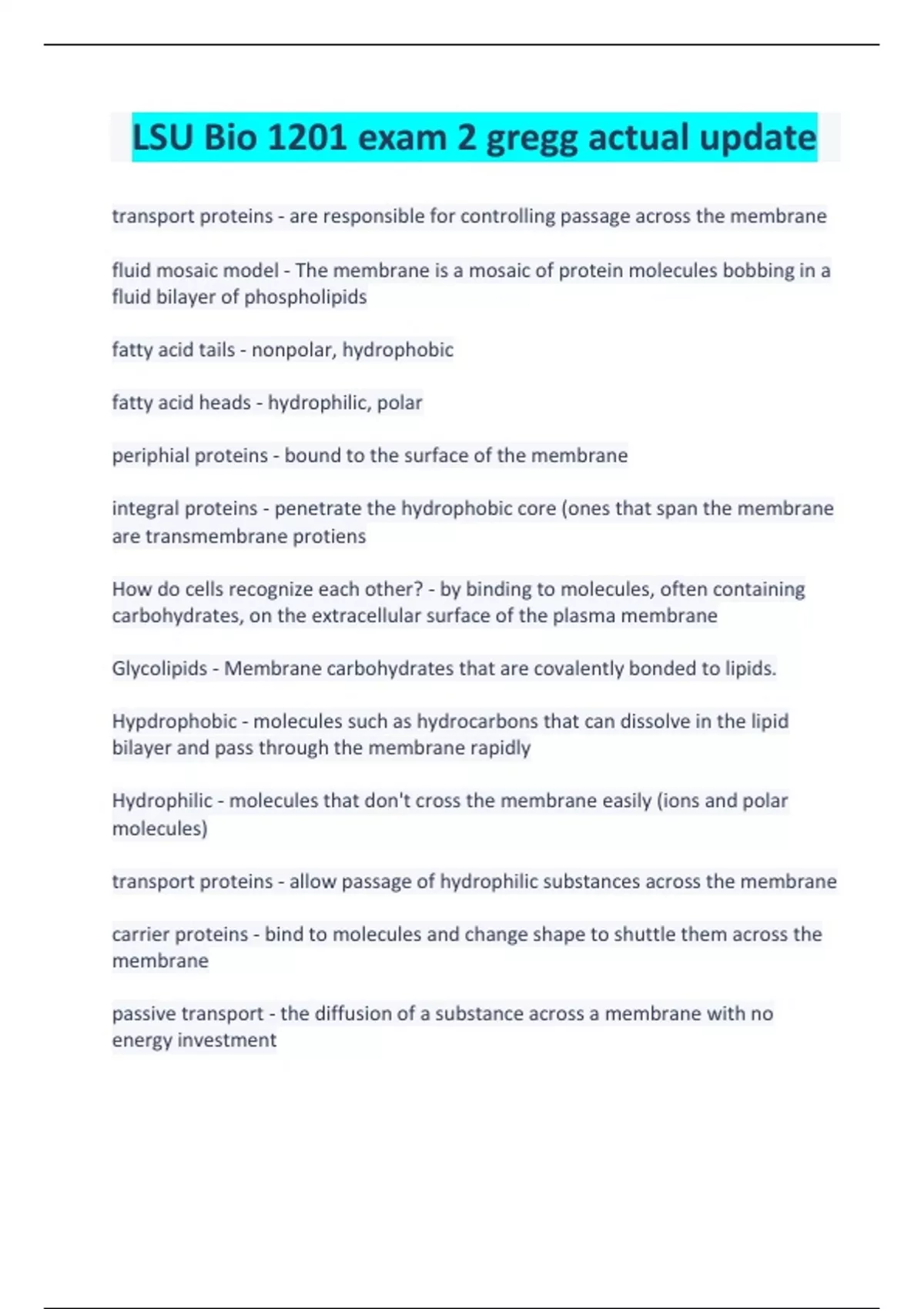 LSU Bio 1201 exam 2 gregg actual update

transport proteins - are responsible for controlling passage across the membrane

fluid mosaic model - The membrane is a mosaic of protein molecules bobbing in a fluid bilayer of phospholipids

fatty acid tails - nonpolar, hydrophobic

fatty acid heads - hydrophilic, polar

periphial proteins - bound to the surface of the membrane

integral proteins - penetrate the hydrophobic core (ones that span the membrane are transmembrane protiens

How do cells recognize each other? - by binding to molecules, often containing carbohydrates, on the extracellular surface of the plasma membrane

Glycolipids - Membrane carbohydrates that are covalently bonded to lipids.

Hypdrophobic - molecules such as hydrocarbons that can dissolve in the lipid bilayer and pass through the membrane rapidly

Hydrophilic - molecules that don't cross the membrane easily (ions and polar molecules)

transport proteins - allow passage of hydrophilic substances across the membrane

carrier proteins - bind to molecules and change shape to shuttle them across the membrane

passive transport - the diffusion of a substance across a membrane with no energy investment